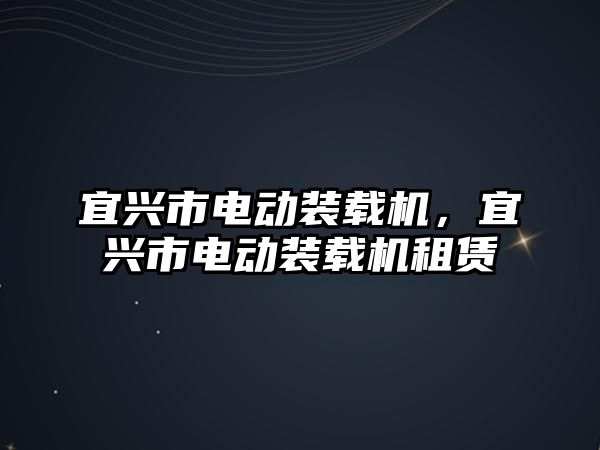 宜兴市电动装载机，宜兴市电动装载机租赁